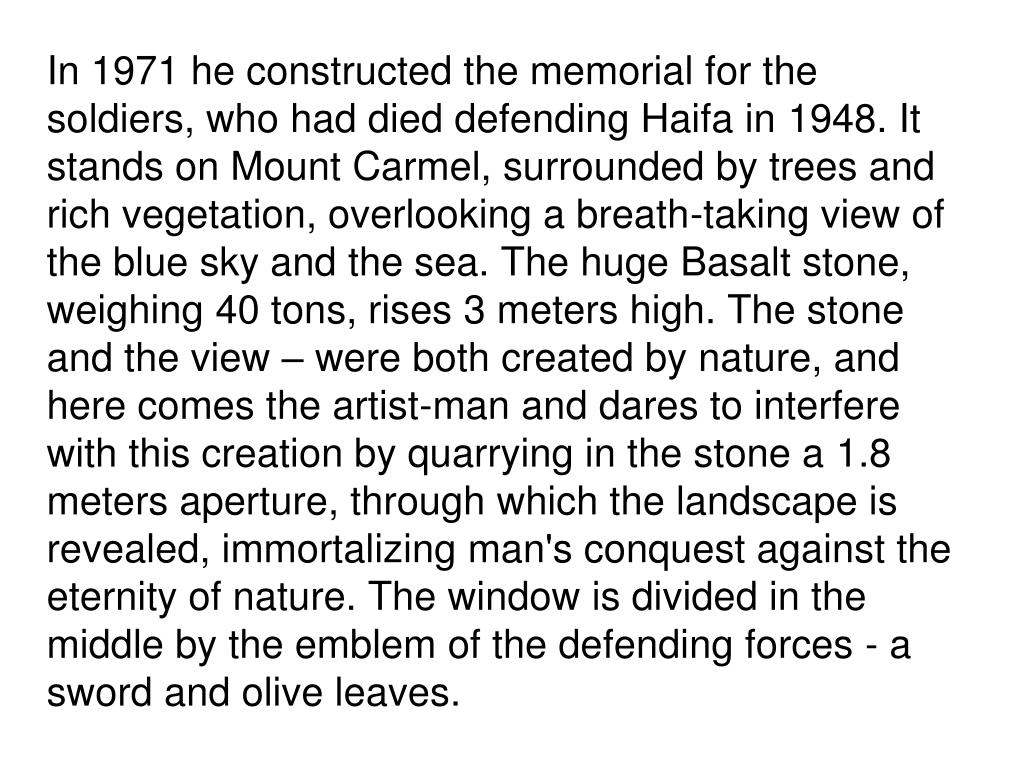 In 1971 he constructed the memorial for the soldiers, who had died defending Haifa in 1948. It stands on Mount Carmel, surrounded by trees and rich vegetation, overlooking a breath-taking view of the blue sky and the sea. The huge Basalt stone, weighing 40 tons, rises 3 meters high. The stone and the view – were both created by nature, and here comes the artist-man and dares to interfere with this creation by quarrying in the stone a 1.8 meters aperture, through which the landscape is revealed, immortalizing man's conquest against the eternity of nature. The window is divided in the middle by the emblem of the defending forces - a sword and olive leaves.